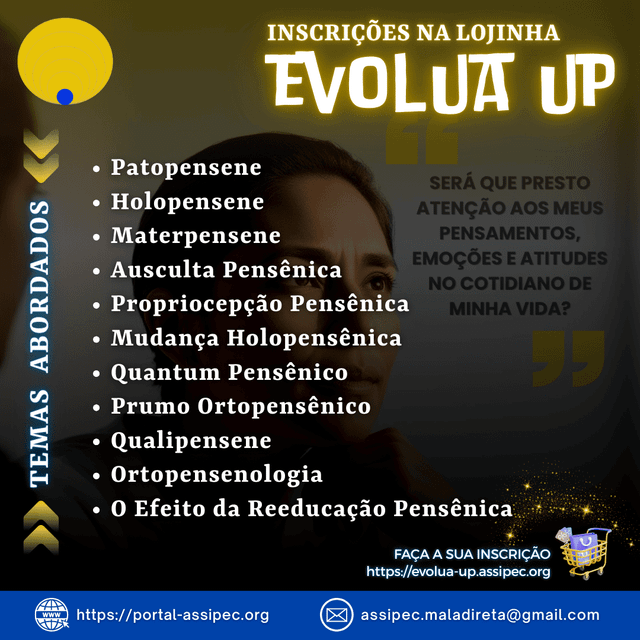 INSCRIÇÕES NA LOJINHA
EVOLUA UP

TEMAS ABORDADOS

• Patopensene
• Holopensene
• Materpensene
• Ausculta Pensênica
• Propriocepção Pensênica
• Mudança Holopensênica
• Quantum Pensênico
• Prumo Ortopensênico
• Qualipensene
• Ortopensenologia
• O Efeito da Reeducação Pensênica

SERÁ QUE PRESTO ATENÇÃO AOS MEUS PENSAMENTOS, EMOÇÕES E ATITUDES NO COTIDIANO DE MINHA VIDA?

FAÇA A SUA INSCRIÇÃO
https://evolua-up.assipec.org

www
https://portal-assipec.org
assipec.maladireta@gmail.com